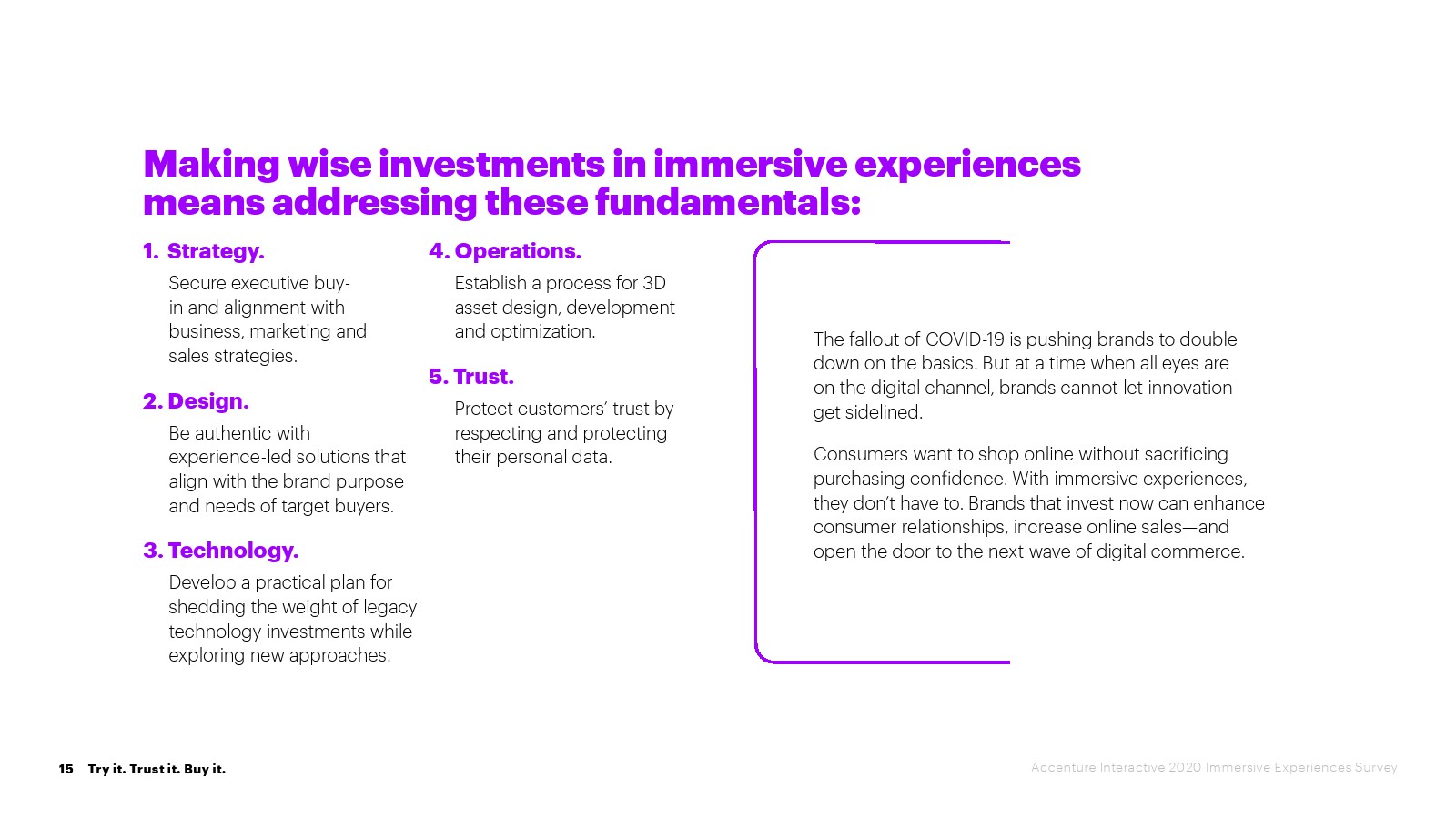 Making wise investments in immersive experiences means addressing these fundamentals:

1. Strategy.

Secure executive buy-in and alignment with business, marketing and sales strategies.

2. Design.

Be authentic with experience-led solutions that align with the brand purpose and needs of target buyers.

3. Technology.

Develop a practical plan for shedding the weight of legacy technology investments while exploring new approaches.

4. Operations.

Establish a process for 3D asset design, development and optimization.

5. Trust.

Protect customers' trust by respecting and protecting their personal data.

The fallout of COVID-19 is pushing brands to double down on the basics. But at a time when all eyes are on the digital channel, brands cannot let innovation get sidelined.

Consumers want to shop online without sacrificing purchasing confidence. With immersive experiences, they don't have to. Brands that invest now can enhance consumer relationships, increase online sales—and open the door to the next wave of digital commerce.

15 Try it. Trust it. Buy it.

Accenture Interactive 2020 Immersive Experiences Survey